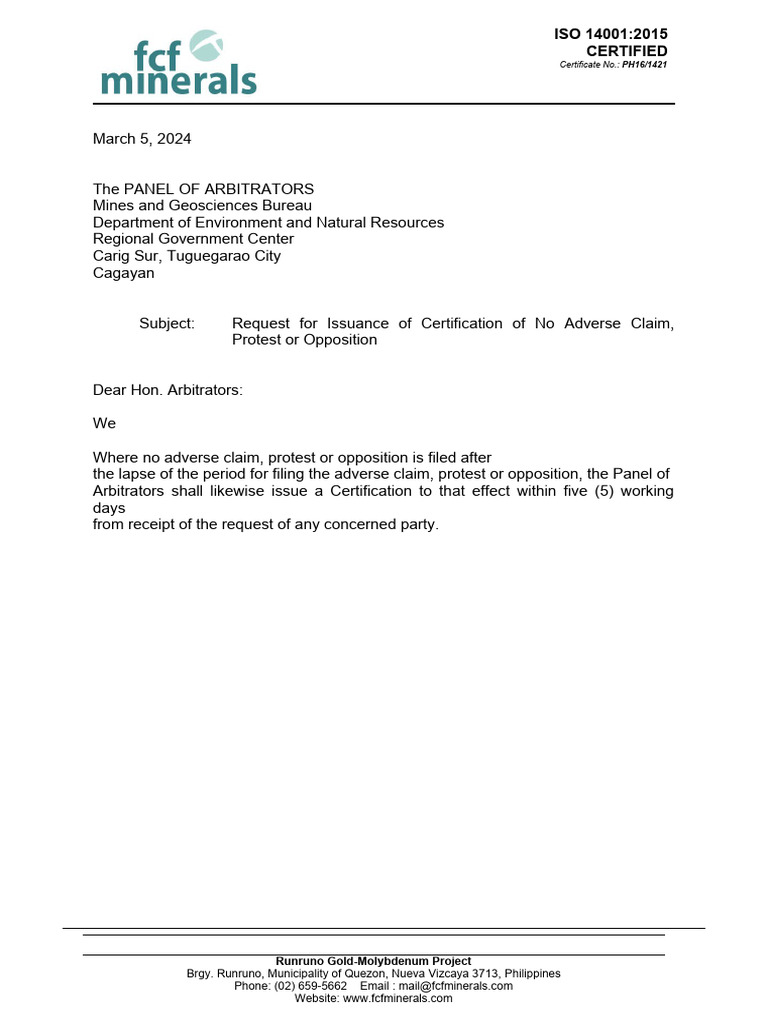 fcf minerals

ISO 14001:2015
CERTIFIED
Certificate No.: PH16/1421

March 5, 2024

The PANEL OF ARBITRATORS
Mines and Geosciences Bureau
Department of Environment and Natural Resources
Regional Government Center
Carig Sur, Tuguegarao City
Cagayan

Subject: Request for Issuance of Certification of No Adverse Claim, Protest or Opposition

Dear Hon. Arbitrators:

We

Where no adverse claim, protest or opposition is filed after the lapse of the period for filing the adverse claim, protest or opposition, the Panel of Arbitrators shall likewise issue a Certification to that effect within five (5) working days from receipt of the request of any concerned party.

Runruno Gold-Molybdenum Project
Brgy. Runruno, Municipality of Quezon, Nueva Vizcaya 3713, Philippines
Phone: (02) 659-5662 Email : mail@fcfminerals.com
Website: www.fcfminerals.com